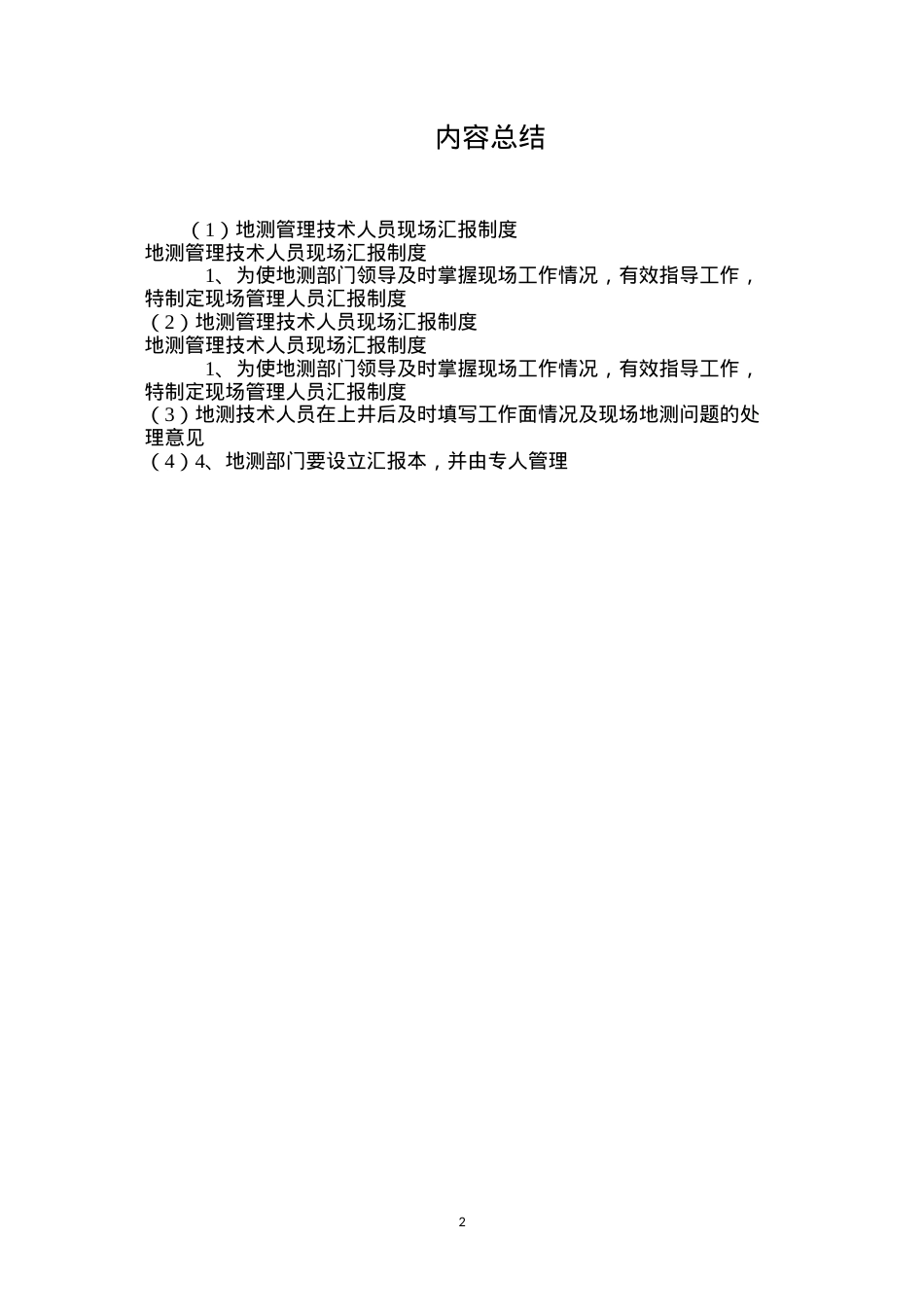 内容总结

（1）地测管理技术人员现场汇报制度
地测管理技术人员现场汇报制度
1、为使地测部门领导及时掌握现场工作情况，有效指导工作，特制定现场管理人员汇报制度
（2）地测管理技术人员现场汇报制度
地测管理技术人员现场汇报制度
1、为使地测部门领导及时掌握现场工作情况，有效指导工作，特制定现场管理人员汇报制度
（3）地测技术人员在上井后及时填写工作面情况及现场地测问题的处理意见
（4）4、地测部门要设立汇报本，并由专人管理

2